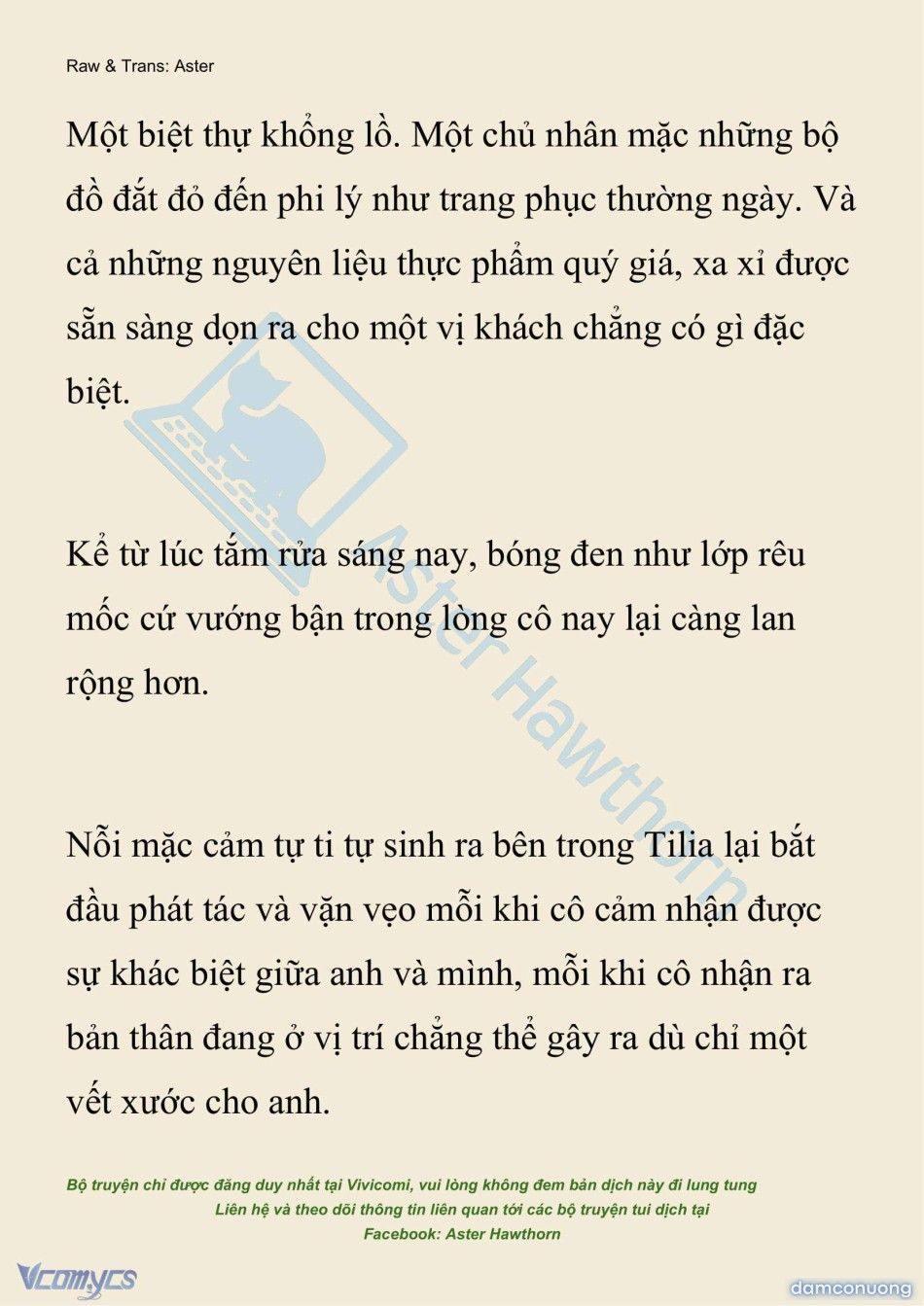 Raw & Trans: Aster

Một biệt thự khổng lồ. Một chủ nhân mặc những bộ đồ đắt đỏ đến phi lý như trang phục thường ngày. Và cả những nguyên liệu thực phẩm quý giá, xa xỉ được sẵn sàng dọn ra cho một vị khách chẳng có gì đặc biệt.

Kể từ lúc tắm rửa sáng nay, bóng đen như lớp rêu mốc cứ vướng bận trong lòng cô nay lại càng lan rộng hơn.

Nỗi mặc cảm tự ti tự sinh ra bên trong Tilia lại bắt đầu phát tác và vặn vẹo mỗi khi cô cảm nhận được sự khác biệt giữa anh và mình, mỗi khi cô nhận ra bản thân đang ở vị trí chẳng thể gây ra dù chỉ một vết xước cho anh.

Aster Hawthorn

Bộ truyện chỉ được đăng duy nhất tại Vivicomi, vui lòng không đem bản dịch này đi lung tung
Liên hệ và theo dõi thông tin liên quan tới các bộ truyện tui dịch tại
Facebook: Aster Hawthorn

Vcomycs

damconuong